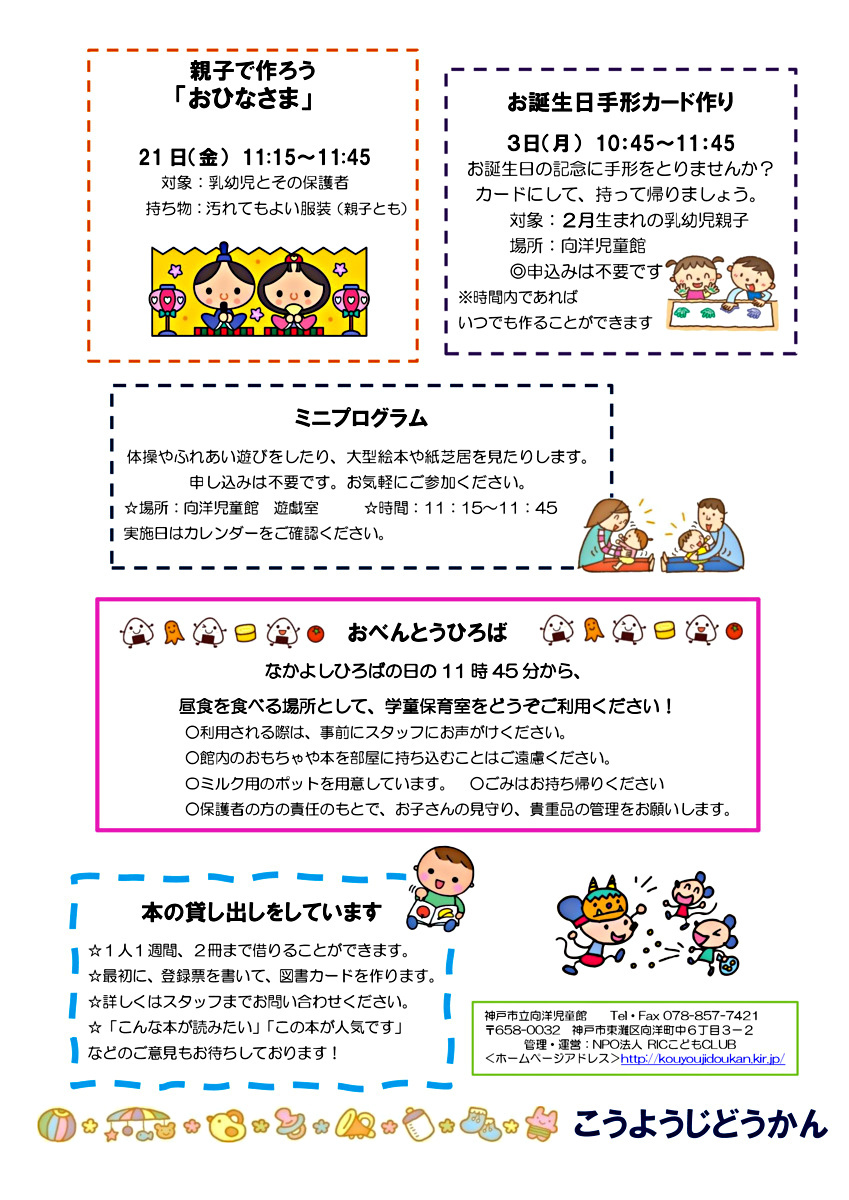 親子で作ろう
「おひなさま」

21日（金） 11:15～11:45
対象：乳幼児とその保護者
持ち物：汚れてもよい服装（親子とも）

お誕生日手形カード作り

3日（月） 10:45～11:45
お誕生日の記念に手形をとりませんか？
カードにして、持って帰りましょう。
対象：2月生まれの乳幼児親子
場所：向洋児童館
◎申込みは不要です
※時間内であれば
いつでも作ることができます

ミニプログラム

体操やふれあい遊びをしたり、大型絵本や紙芝居を見たりします。
申し込みは不要です。お気軽にご参加ください。
☆場所：向洋児童館　遊戯室　☆時間：11：15～11：45
実施日はカレンダーをご確認ください。

おべんとうひろば

なかよしひろばの日の11時45分から、
昼食を食べる場所として、学童保育室をどうぞご利用ください！
○利用される際は、事前にスタッフにお声がけください。
○館内のおもちゃや本を部屋に持ち込むことはご遠慮ください。
○ミルク用のポットを用意しています。　○ごみはお持ち帰りください
○保護者の方の責任のもとで、お子さんの見守り、貴重品の管理をお願いします。

本の貸し出しをしています

☆1人1週間、2冊まで借りることができます。
☆最初に、登録票を書いて、図書カードを作ります。
☆詳しくはスタッフまでお問い合わせください。
☆「こんな本が読みたい」「この本が人気です」
などのご意見もお待ちしております！

神戸市立向洋児童館　Tel・Fax 078-857-7421
〒658-0032　神戸市東灘区向洋町中6丁目3－2
管理・運営：NPO法人 RICこどもCLUB
＜ホームページアドレス＞http://kouyoujidoukan.kir.jp/

こうようじどうかん